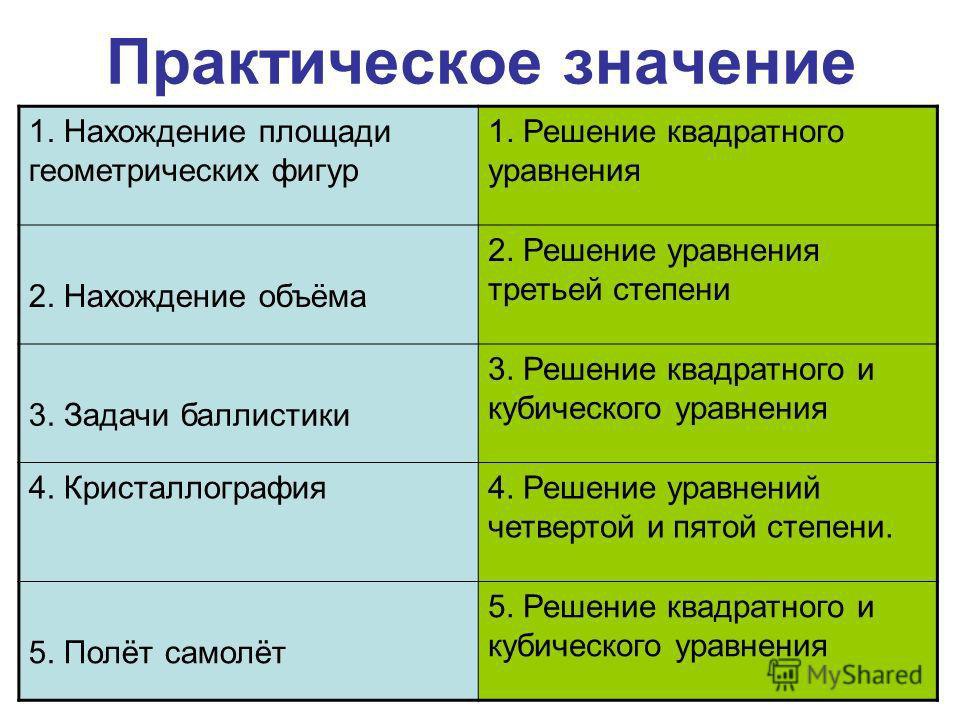 Практическое значение

| | |
|---|---|
| 1. Нахождение площади геометрических фигур | 1. Решение квадратного уравнения |
| 2. Нахождение объёма | 2. Решение уравнения третьей степени |
| 3. Задачи баллистики | 3. Решение квадратного и кубического уравнения |
| 4. Кристаллография | 4. Решение уравнений четвертой и пятой степени. |
| 5. Полёт самолёт | 5. Решение квадратного и кубического уравнения |

MyShared